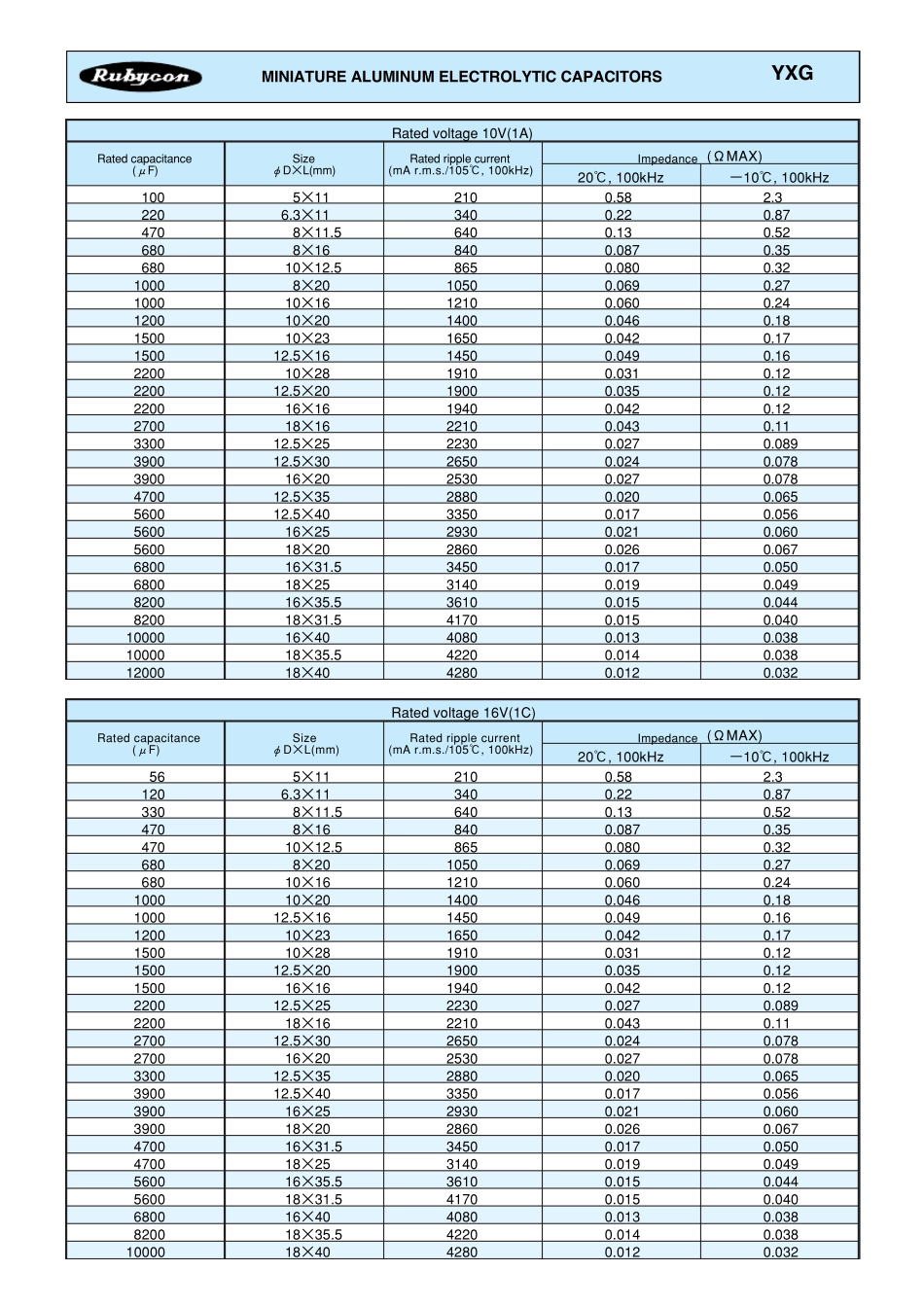 Rubycon MINIATURE ALUMINUM ELECTROLYTIC CAPACITORS YXG

Rated voltage 10V(1A)

| Rated capacitance (μF) | Size φD×L(mm) | Rated ripple current (mA r.m.s./105℃, 100kHz) | Impedance (ΩMAX) 20℃, 100kHz | Impedance (ΩMAX) −10℃, 100kHz |
|---|---|---|---|---|
| 100 | 5×11 | 210 | 0.58 | 2.3 |
| 220 | 6.3×11 | 340 | 0.22 | 0.87 |
| 470 | 8×11.5 | 640 | 0.13 | 0.52 |
| 680 | 8×16 | 840 | 0.087 | 0.35 |
| 680 | 10×12.5 | 865 | 0.080 | 0.32 |
| 1000 | 8×20 | 1050 | 0.069 | 0.27 |
| 1000 | 10×16 | 1210 | 0.060 | 0.24 |
| 1200 | 10×20 | 1400 | 0.046 | 0.18 |
| 1500 | 10×23 | 1650 | 0.042 | 0.17 |
| 1500 | 12.5×16 | 1450 | 0.049 | 0.16 |
| 2200 | 10×28 | 1910 | 0.031 | 0.12 |
| 2200 | 12.5×20 | 1900 | 0.035 | 0.12 |
| 2200 | 16×16 | 1940 | 0.042 | 0.12 |
| 2700 | 18×16 | 2210 | 0.043 | 0.11 |
| 3300 | 12.5×25 | 2230 | 0.027 | 0.089 |
| 3900 | 12.5×30 | 2650 | 0.024 | 0.078 |
| 3900 | 16×20 | 2530 | 0.027 | 0.078 |
| 4700 | 12.5×35 | 2880 | 0.020 | 0.065 |
| 5600 | 12.5×40 | 3350 | 0.017 | 0.056 |
| 5600 | 16×25 | 2930 | 0.021 | 0.060 |
| 5600 | 18×20 | 2860 | 0.026 | 0.067 |
| 6800 | 16×31.5 | 3450 | 0.017 | 0.050 |
| 6800 | 18×25 | 3140 | 0.019 | 0.049 |
| 8200 | 16×35.5 | 3610 | 0.015 | 0.044 |
| 8200 | 18×31.5 | 4170 | 0.015 | 0.040 |
| 10000 | 16×40 | 4080 | 0.013 | 0.038 |
| 10000 | 18×35.5 | 4220 | 0.014 | 0.038 |
| 12000 | 18×40 | 4280 | 0.012 | 0.032 |

Rated voltage 16V(1C)

| Rated capacitance (μF) | Size φD×L(mm) | Rated ripple current (mA r.m.s./105℃, 100kHz) | Impedance (ΩMAX) 20℃, 100kHz | Impedance (ΩMAX) −10℃, 100kHz |
|---|---|---|---|---|
| 56 | 5×11 | 210 | 0.58 | 2.3 |
| 120 | 6.3×11 | 340 | 0.22 | 0.87 |
| 330 | 8×11.5 | 640 | 0.13 | 0.52 |
| 470 | 8×16 | 840 | 0.087 | 0.35 |
| 470 | 10×12.5 | 865 | 0.080 | 0.32 |
| 680 | 8×20 | 1050 | 0.069 | 0.27 |
| 680 | 10×16 | 1210 | 0.060 | 0.24 |
| 1000 | 10×20 | 1400 | 0.046 | 0.18 |
| 1000 | 12.5×16 | 1450 | 0.049 | 0.16 |
| 1200 | 10×23 | 1650 | 0.042 | 0.17 |
| 1500 | 10×28 | 1910 | 0.031 | 0.12 |
| 1500 | 12.5×20 | 1900 | 0.035 | 0.12 |
| 1500 | 16×16 | 1940 | 0.042 | 0.12 |
| 2200 | 12.5×25 | 2230 | 0.027 | 0.089 |
| 2200 | 18×16 | 2210 | 0.043 | 0.11 |
| 2700 | 12.5×30 | 2650 | 0.024 | 0.078 |
| 2700 | 16×20 | 2530 | 0.027 | 0.078 |
| 3300 | 12.5×35 | 2880 | 0.020 | 0.065 |
| 3900 | 12.5×40 | 3350 | 0.017 | 0.056 |
| 3900 | 16×25 | 2930 | 0.021 | 0.060 |
| 3900 | 18×20 | 2860 | 0.026 | 0.067 |
| 4700 | 16×31.5 | 3450 | 0.017 | 0.050 |
| 4700 | 18×25 | 3140 | 0.019 | 0.049 |
| 5600 | 16×35.5 | 3610 | 0.015 | 0.044 |
| 5600 | 18×31.5 | 4170 | 0.015 | 0.040 |
| 6800 | 16×40 | 4080 | 0.013 | 0.038 |
| 8200 | 18×35.5 | 4220 | 0.014 | 0.038 |
| 10000 | 18×40 | 4280 | 0.012 | 0.032 |